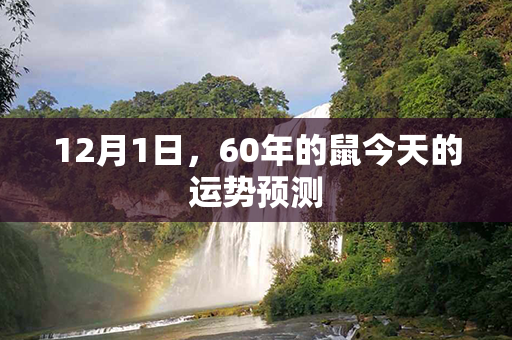 12月1日，60年的鼠今天的运势预测